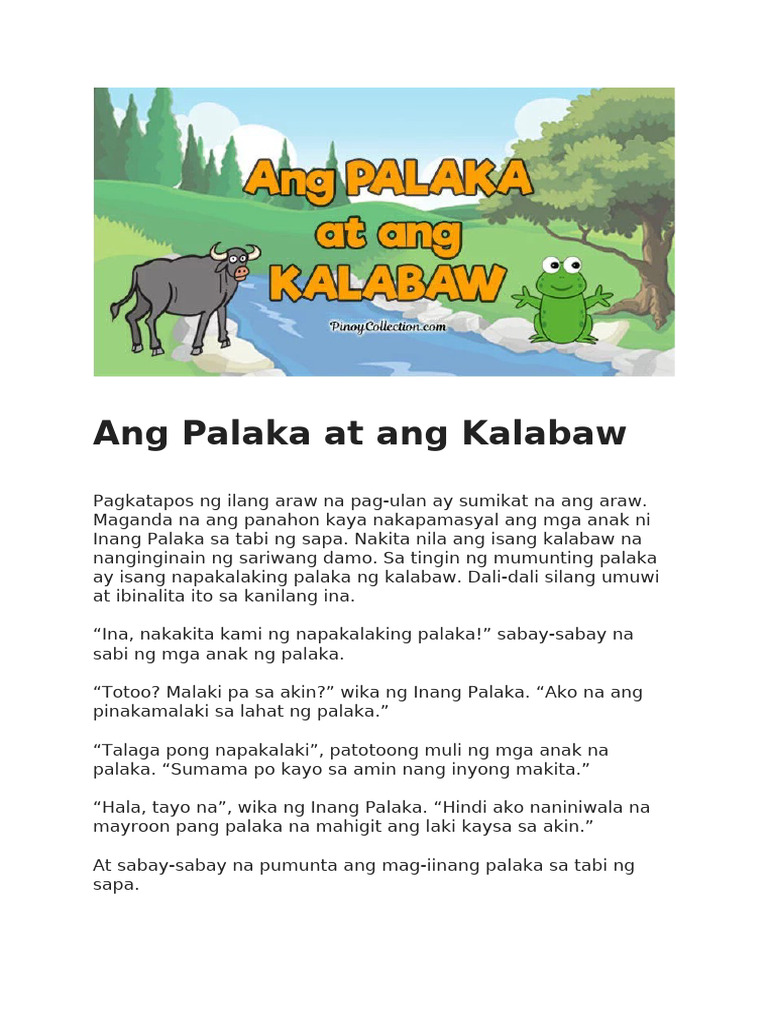 Ang PALAKA at ang KALABAW

PinoyCollection.com

Ang Palaka at ang Kalabaw

Pagkatapos ng ilang araw na pag-ulan ay sumikat na ang araw. Maganda na ang panahon kaya nakapamasyal ang mga anak ni Inang Palaka sa tabi ng sapa. Nakita nila ang isang kalabaw na nanginginain ng sariwang damo. Sa tingin ng mumunting palaka ay isang napakalaking palaka ng kalabaw. Dali-dali silang umuwi at ibinalita ito sa kanilang ina.

“Ina, nakakita kami ng napakalaking palaka!” sabay-sabay na sabi ng mga anak ng palaka.

“Totoo? Malaki pa sa akin?” wika ng Inang Palaka. “Ako na ang pinakamalaki sa lahat ng palaka.”

“Talaga pong napakalaki”, patotoong muli ng mga anak na palaka. “Sumama po kayo sa amin nang inyong makita.”

“Hala, tayo na”, wika ng Inang Palaka. “Hindi ako naniniwala na mayroon pang palaka na mahigit ang laki kaysa sa akin.”

At sabay-sabay na pumunta ang mag-iinang palaka sa tabi ng sapa.